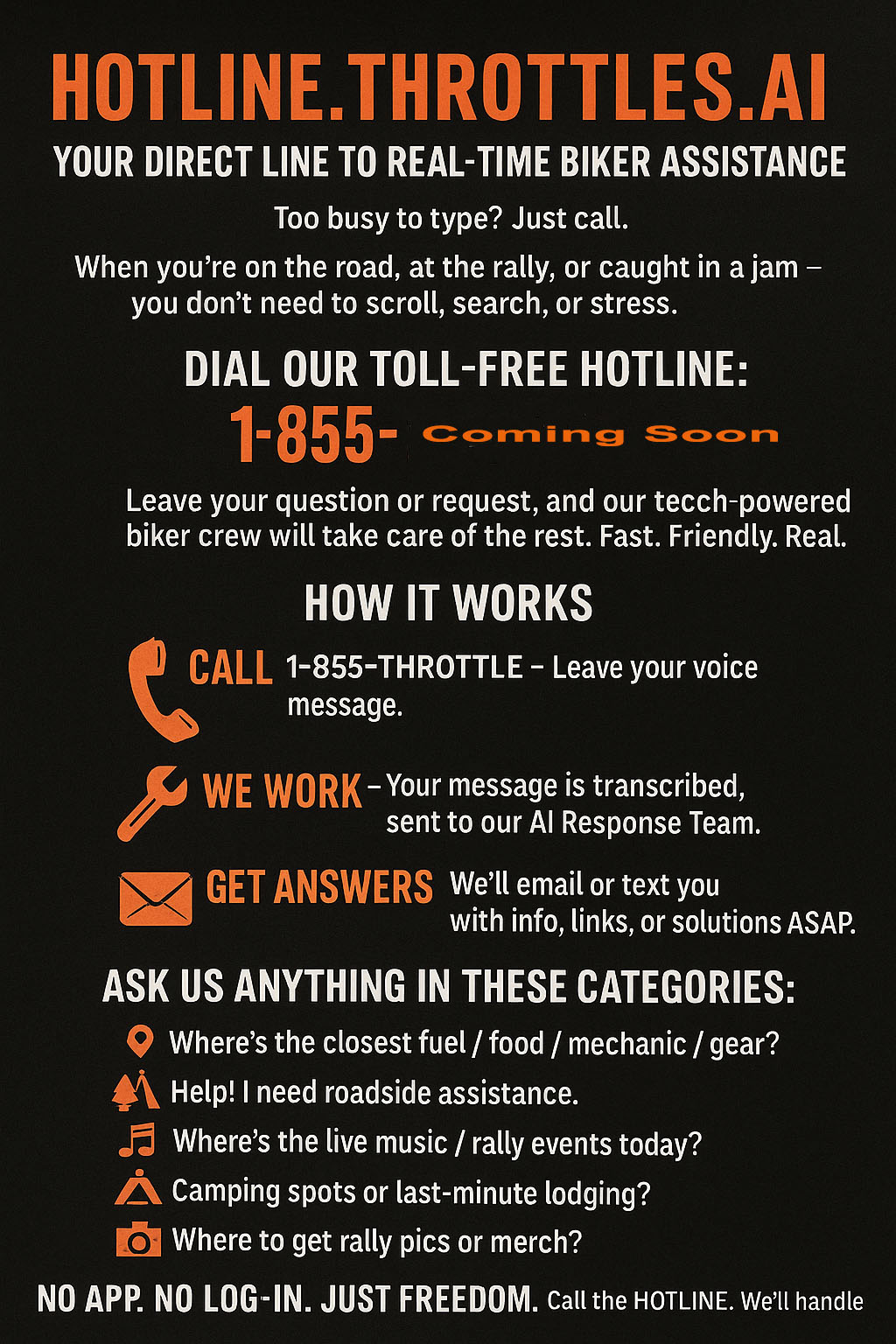 HOTLINE.THROTTLES.AI

YOUR DIRECT LINE TO REAL-TIME BIKER ASSISTANCE

Too busy to type? Just call.

When you're on the road, at the rally, or caught in a jam – you don't need to scroll, search, or stress.

DIAL OUR TOLL-FREE HOTLINE:

1-855- Coming Soon

Leave your question or request, and our tecch-powered biker crew will take care of the rest. Fast. Friendly. Real.

HOW IT WORKS

CALL 1-855-THROTTLE – Leave your voice message.

WE WORK – Your message is transcribed, sent to our AI Response Team.

GET ANSWERS We'll email or text you with info, links, or solutions ASAP.

ASK US ANYTHING IN THESE CATEGORIES:

Where's the closest fuel / food / mechanic / gear?

Help! I need roadside assistance.

Where's the live music / rally events today?

Camping spots or last-minute lodging?

Where to get rally pics or merch?

NO APP. NO LOG-IN. JUST FREEDOM. Call the HOTLINE. We'll handle